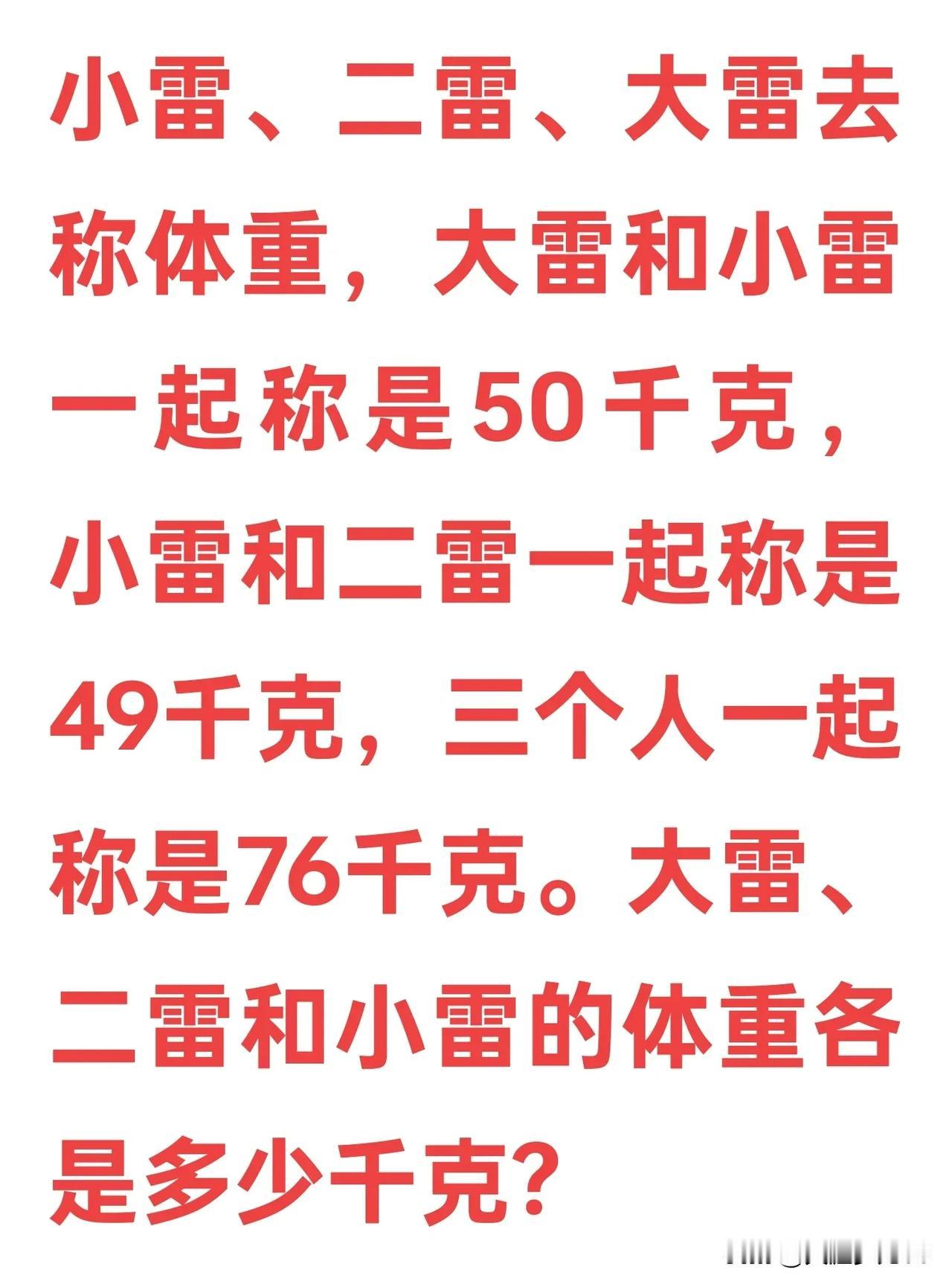 小雷、二雷、大雷去称体重，大雷和小雷一起称是50千克，小雷和二雷一起称是49千克，三个人一起称是76千克。大雷、二雷和小雷的体重各是多少千克?